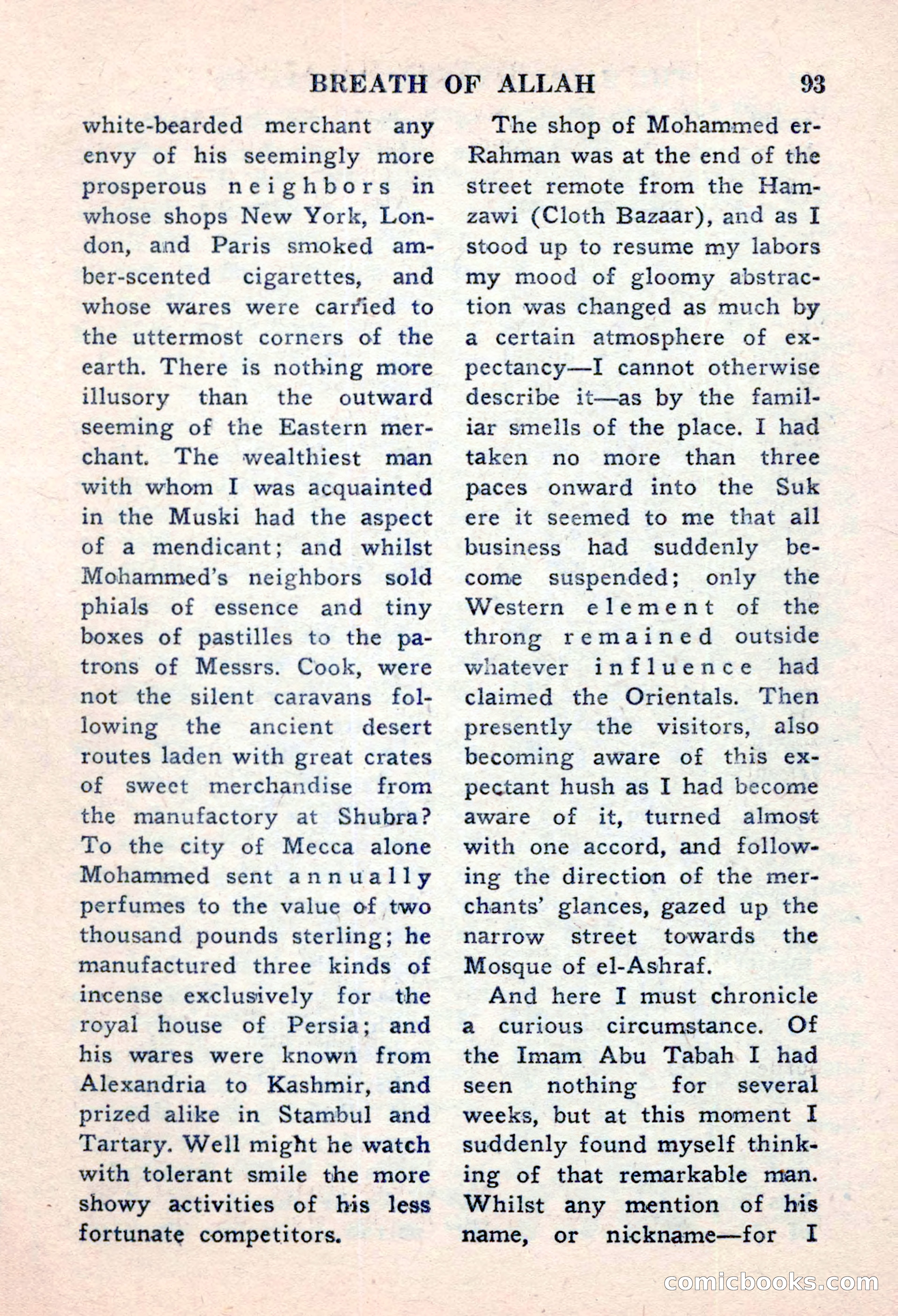 BREATH OF ALLAH 93

white-bearded merchant any envy of his seemingly more prosperous neighbors in whose shops New York, London, and Paris smoked amber-scented cigarettes, and whose wares were carried to the uttermost corners of the earth. There is nothing more illusory than the outward seeming of the Eastern merchant. The wealthiest man with whom I was acquainted in the Muski had the aspect of a mendicant; and whilst Mohammed's neighbors sold phials of essence and tiny boxes of pastilles to the patrons of Messrs. Cook, were not the silent caravans following the ancient desert routes laden with great crates of sweet merchandise from the manufactory at Shubra? To the city of Mecca alone Mohammed sent annually perfumes to the value of two thousand pounds sterling; he manufactured three kinds of incense exclusively for the royal house of Persia; and his wares were known from Alexandria to Kashmir, and prized alike in Stambul and Tartary. Well might he watch with tolerant smile the more showy activities of his less fortunate competitors.

The shop of Mohammed er-Rahman was at the end of the street remote from the Hamzawi (Cloth Bazaar), and as I stood up to resume my labors my mood of gloomy abstraction was changed as much by a certain atmosphere of expectancy—I cannot otherwise describe it—as by the familiar smells of the place. I had taken no more than three paces onward into the Suk ere it seemed to me that all business had suddenly become suspended; only the Western element of the throng remained outside whatever influence had claimed the Orientals. Then presently the visitors, also becoming aware of this expectant hush as I had become aware of it, turned almost with one accord, and following the direction of the merchants' glances, gazed up the narrow street towards the Mosque of el-Ashraf.

And here I must chronicle a curious circumstance. Of the Imam Abu Tabah I had seen nothing for several weeks, but at this moment I suddenly found myself thinking of that remarkable man. Whilst any mention of his name, or nickname—for I

comicbooks.com